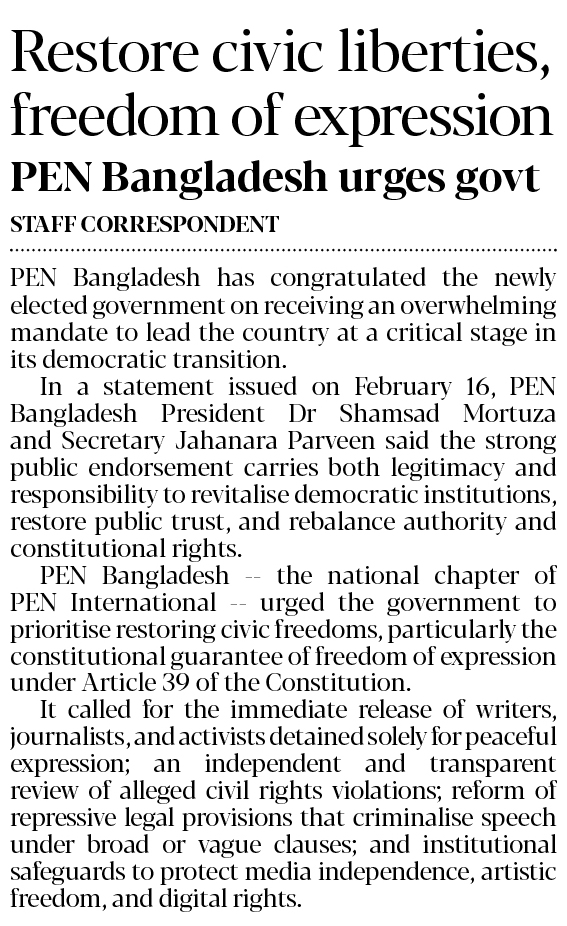 Restore civic liberties, freedom of expression
PEN Bangladesh urges govt
STAFF CORRESPONDENT

PEN Bangladesh has congratulated the newly elected government on receiving an overwhelming mandate to lead the country at a critical stage in its democratic transition.

In a statement issued on February 16, PEN Bangladesh President Dr Shamsad Mortuza and Secretary Jahanara Parveen said the strong public endorsement carries both legitimacy and responsibility to revitalise democratic institutions, restore public trust, and rebalance authority and constitutional rights.

PEN Bangladesh -- the national chapter of PEN International -- urged the government to prioritise restoring civic freedoms, particularly the constitutional guarantee of freedom of expression under Article 39 of the Constitution.

It called for the immediate release of writers, journalists, and activists detained solely for peaceful expression; an independent and transparent review of alleged civil rights violations; reform of repressive legal provisions that criminalise speech under broad or vague clauses; and institutional safeguards to protect media independence, artistic freedom, and digital rights.